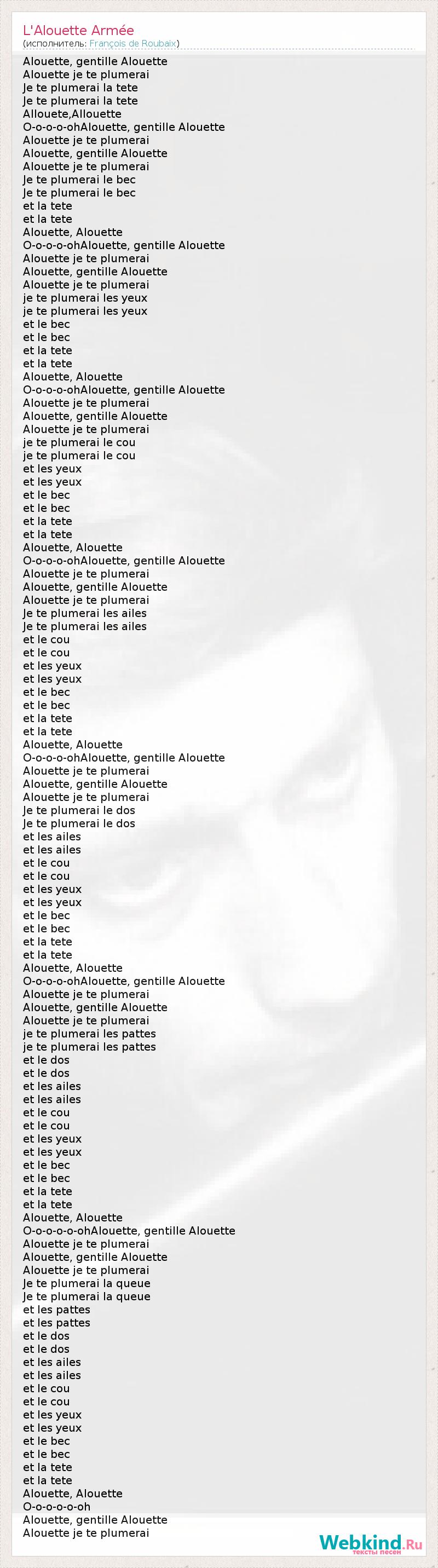 L'Alouette Armée
(исполнитель: François de Roubaix)

Alouette, gentille Alouette
Alouette je te plumerai
Je te plumerai la tete
Je te plumerai la tete
Allouete,Allouette
O-o-o-o-ohAlouette, gentille Alouette
Alouette je te plumerai
Alouette, gentille Alouette
Alouette je te plumerai
Je te plumerai le bec
Je te plumerai le bec
et la tete
et la tete
Alouette, Alouette
O-o-o-o-ohAlouette, gentille Alouette
Alouette je te plumerai
Alouette, gentille Alouette
Alouette je te plumerai
je te plumerai les yeux
je te plumerai les yeux
et le bec
et le bec
et la tete
et la tete
Alouette, Alouette
O-o-o-o-ohAlouette, gentille Alouette
Alouette je te plumerai
Alouette, gentille Alouette
Alouette je te plumerai
je te plumerai le cou
je te plumerai le cou
et les yeux
et les yeux
et le bec
et le bec
et la tete
et la tete
Alouette, Alouette
O-o-o-o-ohAlouette, gentille Alouette
Alouette je te plumerai
Alouette, gentille Alouette
Alouette je te plumerai
Je te plumerai les ailes
Je te plumerai les ailes
et le cou
et le cou
et les yeux
et les yeux
et le bec
et le bec
et la tete
et la tete
Alouette, Alouette
O-o-o-o-ohAlouette, gentille Alouette
Alouette je te plumerai
Alouette, gentille Alouette
Alouette je te plumerai
Je te plumerai le dos
Je te plumerai le dos
et les ailes
et les ailes
et le cou
et le cou
et les yeux
et les yeux
et le bec
et le bec
et la tete
et la tete
Alouette, Alouette
O-o-o-o-ohAlouette, gentille Alouette
Alouette je te plumerai
Alouette, gentille Alouette
Alouette je te plumerai
je te plumerai les pattes
je te plumerai les pattes
et le dos
et le dos
et les ailes
et les ailes
et le cou
et le cou
et les yeux
et les yeux
et le bec
et le bec
et la tete
et la tete
Alouette, Alouette
O-o-o-o-o-ohAlouette, gentille Alouette
Alouette je te plumerai
Alouette, gentille Alouette
Alouette je te plumerai
Je te plumerai la queue
Je te plumerai la queue
et les pattes
et les pattes
et le dos
et le dos
et les ailes
et les ailes
et le cou
et le cou
et les yeux
et les yeux
et le bec
et le bec
et la tete
et la tete
Alouette, Alouette
O-o-o-o-o-oh
Alouette, gentille Alouette
Alouette je te plumerai

Webkind.Ru
тексты песен